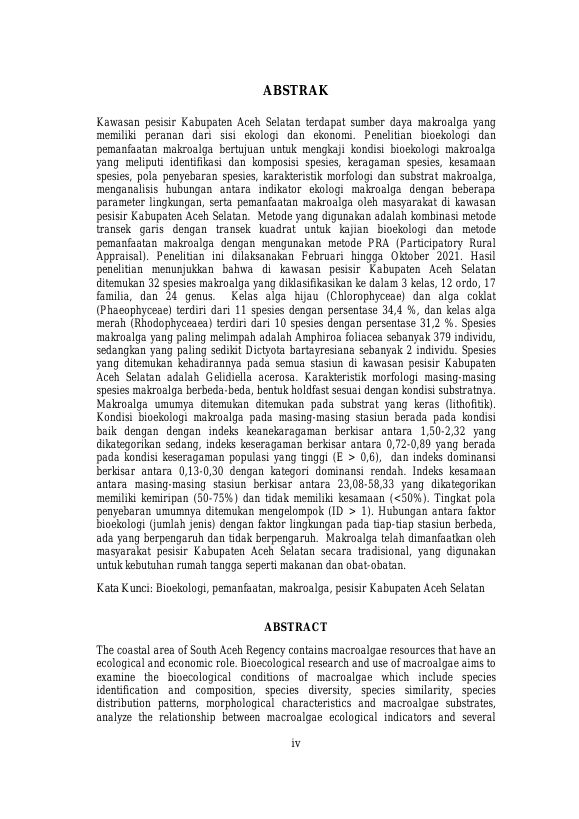 ABSTRAK

Kawasan pesisir Kabupaten Aceh Selatan terdapat sumber daya makroalga yang memiliki peranan dari sisi ekologi dan ekonomi. Penelitian bioekologi dan pemanfaatan makroalga bertujuan untuk mengkaji kondisi bioekologi makroalga yang meliputi identifikasi dan komposisi spesies, keragaman spesies, kesamaan spesies, pola penyebaran spesies, karakteristik morfologi dan substrat makroalga, menganalisis hubungan antara indikator ekologi makroalga dengan beberapa parameter lingkungan, serta pemanfaatan makroalga oleh masyarakat di kawasan pesisir Kabupaten Aceh Selatan. Metode yang digunakan adalah kombinasi metode transek garis dengan transek kuadrat untuk kajian bioekologi dan metode pemanfaatan makroalga dengan mengunakan metode PRA (Participatory Rural Appraisal). Penelitian ini dilaksanakan Februari hingga Oktober 2021. Hasil penelitian menunjukkan bahwa di kawasan pesisir Kabupaten Aceh Selatan ditemukan 32 spesies makroalga yang diklasifikasikan ke dalam 3 kelas, 12 ordo, 17 familia, dan 24 genus. Kelas alga hijau (Chlorophyceae) dan alga coklat (Phaeophyceae) terdiri dari 11 spesies dengan persentase 34,4 %, dan kelas alga merah (Rhodophyceaea) terdiri dari 10 spesies dengan persentase 31,2 %. Spesies makroalga yang paling melimpah adalah Amphiroa foliacea sebanyak 379 individu, sedangkan yang paling sedikit Dictyota bartayresiana sebanyak 2 individu. Spesies yang ditemukan kehadirannya pada semua stasiun di kawasan pesisir Kabupaten Aceh Selatan adalah Gelidiella acerosa. Karakteristik morfologi masing-masing spesies makroalga berbeda-beda, bentuk holdfast sesuai dengan kondisi substratnya. Makroalga umumya ditemukan ditemukan pada substrat yang keras (lithofitik). Kondisi bioekologi makroalga pada masing-masing stasiun berada pada kondisi baik dengan dengan indeks keanekaragaman berkisar antara 1,50-2,32 yang dikategorikan sedang, indeks keseragaman berkisar antara 0,72-0,89 yang berada pada kondisi keseragaman populasi yang tinggi (E > 0,6), dan indeks dominansi berkisar antara 0,13-0,30 dengan kategori dominansi rendah. Indeks kesamaan antara masing-masing stasiun berkisar antara 23,08-58,33 yang dikategorikan memiliki kemiripan (50-75%) dan tidak memiliki kesamaan (<50%). Tingkat pola penyebaran umumnya ditemukan mengelompok (ID > 1). Hubungan antara faktor bioekologi (jumlah jenis) dengan faktor lingkungan pada tiap-tiap stasiun berbeda, ada yang berpengaruh dan tidak berpengaruh. Makroalga telah dimanfaatkan oleh masyarakat pesisir Kabupaten Aceh Selatan secara tradisional, yang digunakan untuk kebutuhan rumah tangga seperti makanan dan obat-obatan.

Kata Kunci: Bioekologi, pemanfaatan, makroalga, pesisir Kabupaten Aceh Selatan

ABSTRACT

The coastal area of South Aceh Regency contains macroalgae resources that have an ecological and economic role. Bioecological research and use of macroalgae aims to examine the bioecological conditions of macroalgae which include species identification and composition, species diversity, species similarity, species distribution patterns, morphological characteristics and macroalgae substrates, analyze the relationship between macroalgae ecological indicators and several

iv